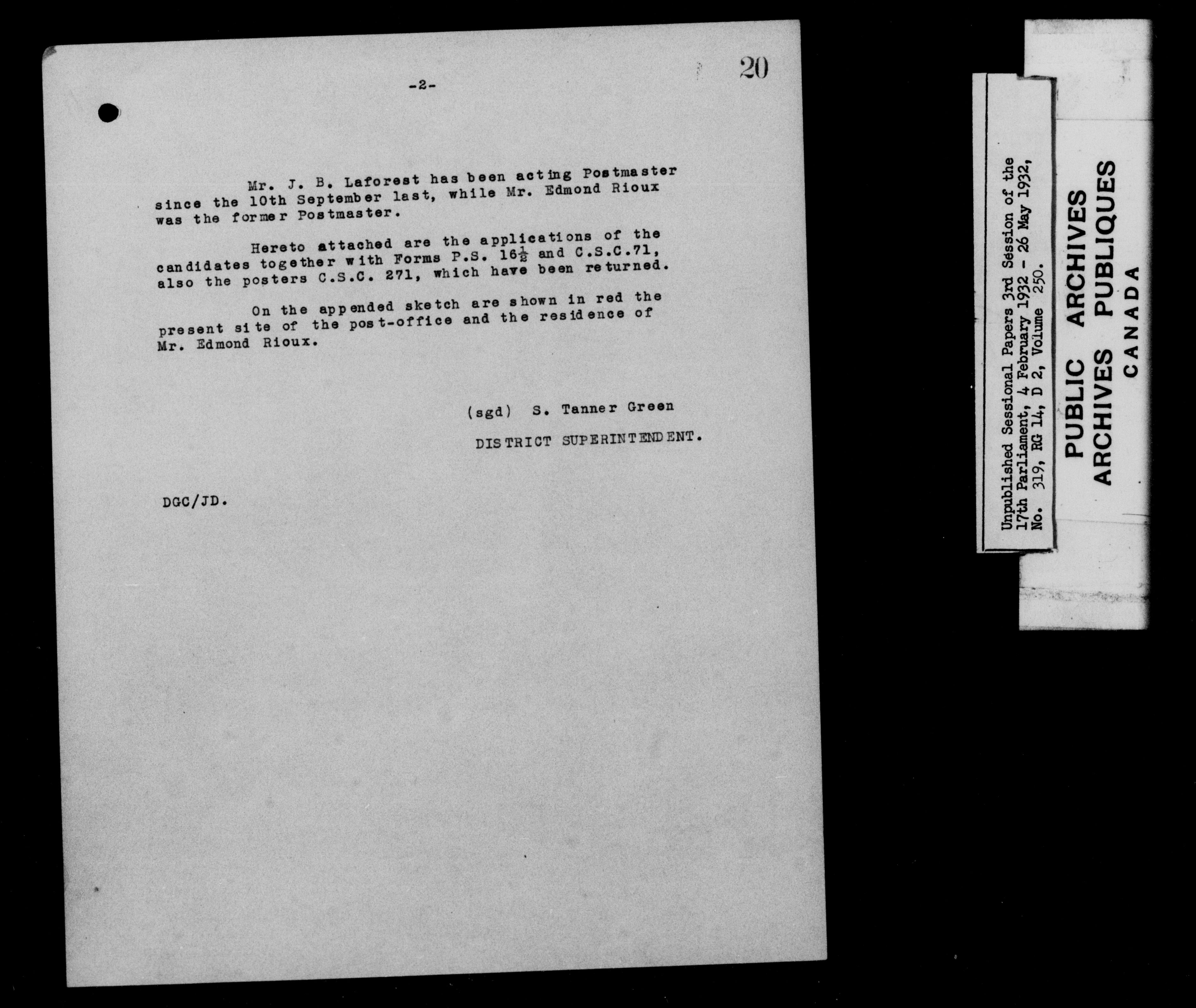 -2-

20

Mr. J. B. Laforest has been acting Postmaster since the 10th September last, while Mr. Edmond Rioux was the former Postmaster.

Hereto attached are the applications of the candidates together with Forms P.S. $16\frac{1}{2}$ and C.S.C.71, also the posters C.S.C. 271, which have been returned.

On the appended sketch are shown in red the present site of the post-office and the residence of Mr. Edmond Rioux.

(sgd) S. Tanner Green

DISTRICT SUPERINTENDENT.

DGC/JD.

Unpublished Sessional Papers 3rd Session of the 17th Parliament, 4 February 1932 - 26 May 1932, No. 319, RG 14, D 2, Volume 250.

PUBLIC ARCHIVES
ARCHIVES PUBLIQUES
CANADA